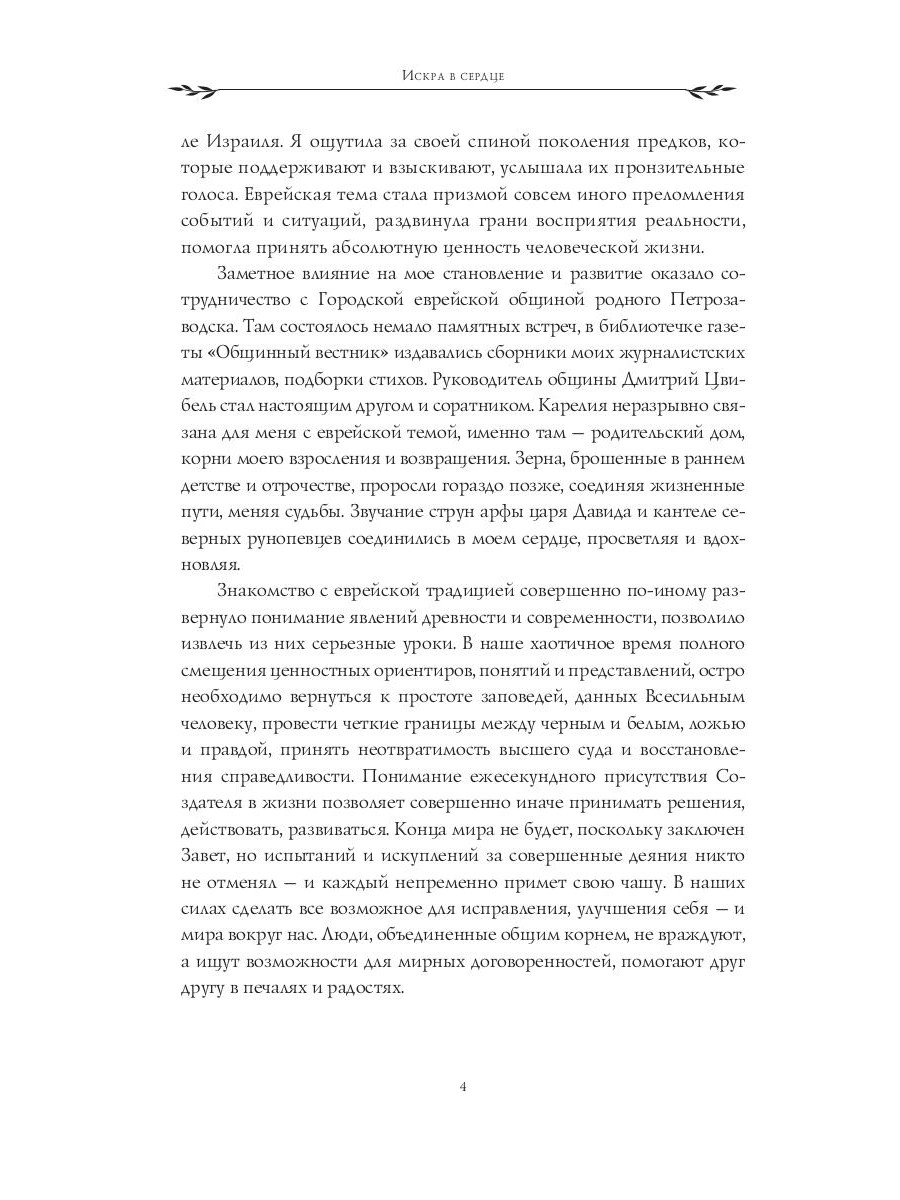 Искра в сердце

ле Израиля. Я ощутила за своей спиной поколения предков, которые поддерживают и взыскивают, услышала их пронзительные голоса. Еврейская тема стала призмой совсем иного преломления событий и ситуаций, раздвинула грани восприятия реальности, помогла принять абсолютную ценность человеческой жизни.

Заметное влияние на мое становление и развитие оказало сотрудничество с Городской еврейской общиной родного Петрозаводска. Там состоялось немало памятных встреч, в библиотечке газеты «Общинный вестник» издавались сборники моих журналистских материалов, подборки стихов. Руководитель общины Дмитрий Цвибель стал настоящим другом и соратником. Карелия неразрывно связана для меня с еврейской темой, именно там — родительский дом, корни моего взросления и возвращения. Зерна, брошенные в раннем детстве и отрочестве, проросли гораздо позже, соединяя жизненные пути, меняя судьбы. Звучание струн арфы царя Давида и кантеле северных рунопевцев соединились в моем сердце, просветляя и вдохновляя.

Знакомство с еврейской традицией совершенно по-иному развернуло понимание явлений древности и современности, позволило извлечь из них серьезные уроки. В наше хаотичное время полного смещения ценностных ориентиров, понятий и представлений, остро необходимо вернуться к простоте заповедей, данных Всесильным человеку, провести четкие границы между черным и белым, ложью и правдой, принять неотвратимость высшего суда и восстановления справедливости. Понимание ежесекундного присутствия Создателя в жизни позволяет совершенно иначе принимать решения, действовать, развиваться. Конца мира не будет, поскольку заключен Завет, но испытаний и искуплений за совершенные деяния никто не отменял — и каждый непременно примет свою чашу. В наших силах сделать все возможное для исправления, улучшения себя — и мира вокруг нас. Люди, объединенные общим корнем, не враждуют, а ищут возможности для мирных договоренностей, помогают друг другу в печалях и радостях.

4